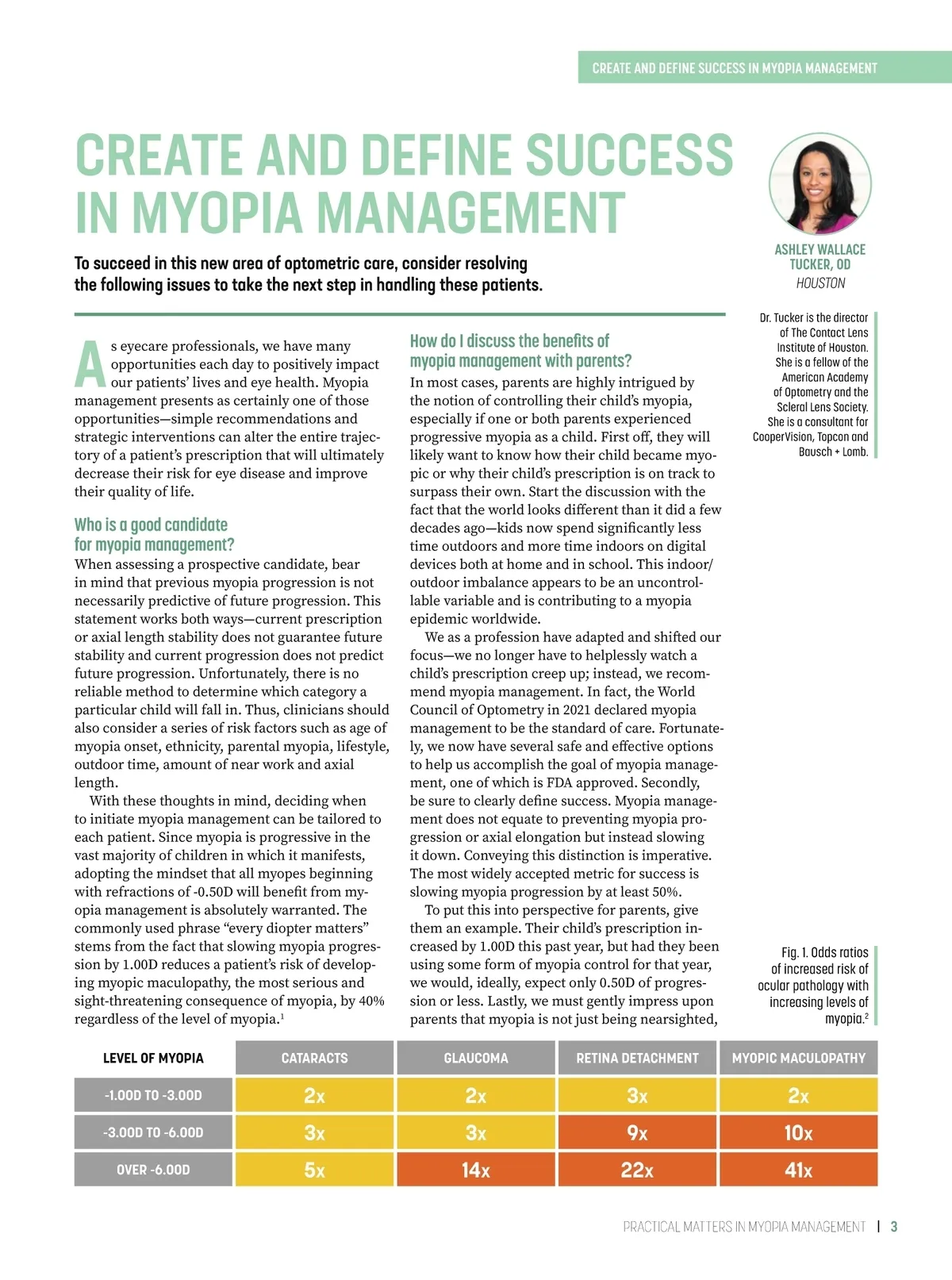 CREATE AND DEFINE SUCCESS IN MYOPIA MANAGEMENT

CREATE AND DEFINE SUCCESS IN MYOPIA MANAGEMENT

To succeed in this new area of optometric care, consider resolving the following issues to take the next step in handling these patients.

ASHLEY WALLACE TUCKER, OD
HOUSTON

Dr. Tucker is the director of The Contact Lens Institute of Houston. She is a fellow of the American Academy of Optometry and the Scleral Lens Society. She is a consultant for CooperVision, Topcon and Bausch + Lomb.

As eyecare professionals, we have many opportunities each day to positively impact our patients' lives and eye health. Myopia management presents as certainly one of those opportunities—simple recommendations and strategic interventions can alter the entire trajectory of a patient's prescription that will ultimately decrease their risk for eye disease and improve their quality of life.

Who is a good candidate for myopia management?
When assessing a prospective candidate, bear in mind that previous myopia progression is not necessarily predictive of future progression. This statement works both ways—current prescription or axial length stability does not guarantee future stability and current progression does not predict future progression. Unfortunately, there is no reliable method to determine which category a particular child will fall in. Thus, clinicians should also consider a series of risk factors such as age of myopia onset, ethnicity, parental myopia, lifestyle, outdoor time, amount of near work and axial length.

With these thoughts in mind, deciding when to initiate myopia management can be tailored to each patient. Since myopia is progressive in the vast majority of children in which it manifests, adopting the mindset that all myopes beginning with refractions of -0.50D will benefit from myopia management is absolutely warranted. The commonly used phrase "every diopter matters" stems from the fact that slowing myopia progression by 1.00D reduces a patient's risk of developing myopic maculopathy, the most serious and sight-threatening consequence of myopia, by 40% regardless of the level of myopia.$^1$

How do I discuss the benefits of myopia management with parents?
In most cases, parents are highly intrigued by the notion of controlling their child's myopia, especially if one or both parents experienced progressive myopia as a child. First off, they will likely want to know how their child became myopic or why their child's prescription is on track to surpass their own. Start the discussion with the fact that the world looks different than it did a few decades ago—kids now spend significantly less time outdoors and more time indoors on digital devices both at home and in school. This indoor/outdoor imbalance appears to be an uncontrollable variable and is contributing to a myopia epidemic worldwide.

We as a profession have adapted and shifted our focus—we no longer have to helplessly watch a child's prescription creep up; instead, we recommend myopia management. In fact, the World Council of Optometry in 2021 declared myopia management to be the standard of care. Fortunately, we now have several safe and effective options to help us accomplish the goal of myopia management, one of which is FDA approved. Secondly, be sure to clearly define success. Myopia management does not equate to preventing myopia progression or axial elongation but instead slowing it down. Conveying this distinction is imperative. The most widely accepted metric for success is slowing myopia progression by at least 50%.

To put this into perspective for parents, give them an example. Their child's prescription increased by 1.00D this past year, but had they been using some form of myopia control for that year, we would, ideally, expect only 0.50D of progression or less. Lastly, we must gently impress upon parents that myopia is not just being nearsighted,

Fig. 1. Odds ratios of increased risk of ocular pathology with increasing levels of myopia.$^2$

| LEVEL OF MYOPIA | CATARACTS | GLAUCOMA | RETINA DETACHMENT | MYOPIC MACULOPATHY |
|---|---|---|---|---|
| -1.00D TO -3.00D | 2x | 2x | 3x | 2x |
| -3.00D TO -6.00D | 3x | 3x | 9x | 10x |
| OVER -6.00D | 5x | 14x | 22x | 41x |

PRACTICAL MATTERS IN MYOPIA MANAGEMENT | 3